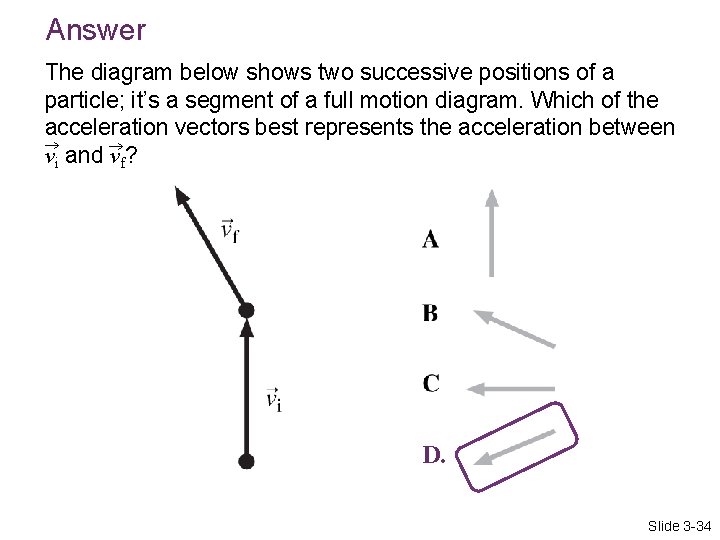 Answer

The diagram below shows two successive positions of a particle; it's a segment of a full motion diagram. Which of the acceleration vectors best represents the acceleration between $\vec{v}_i$ and $\vec{v}_f$?

$\vec{v}_f$

$\vec{v}_i$

A

B

C

D.

Slide 3-34